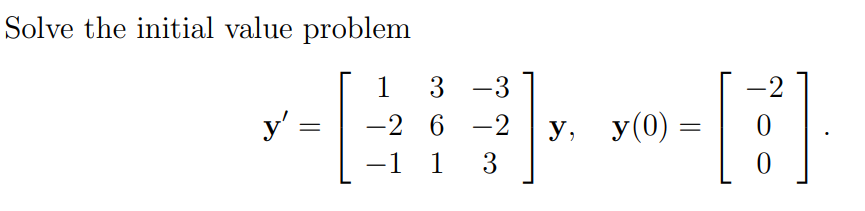 Solve the initial value problem

$\mathbf{y}' = \begin{bmatrix} 1 & 3 & -3 \\ -2 & 6 & -2 \\ -1 & 1 & 3 \end{bmatrix} \mathbf{y}, \quad \mathbf{y}(0) = \begin{bmatrix} -2 \\ 0 \\ 0 \end{bmatrix}.$